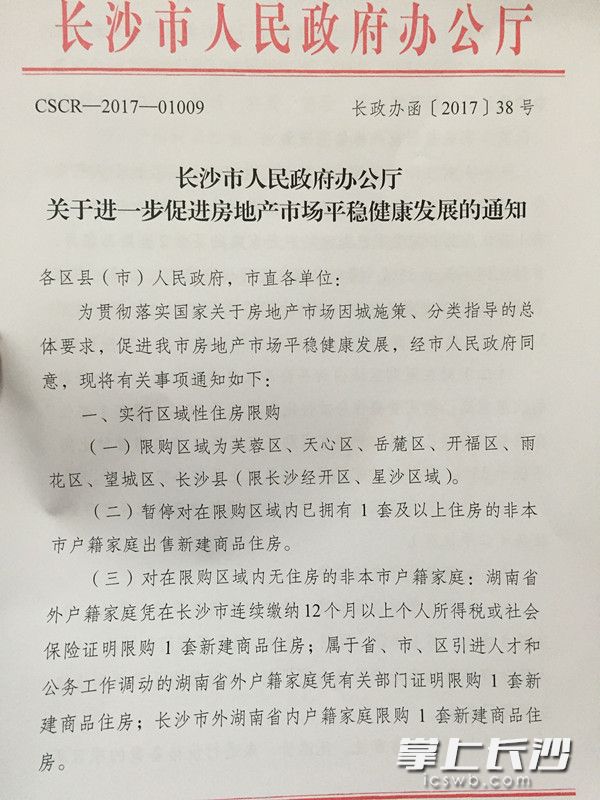 长沙市人民政府办公厅

CSCR—2017—01009 长政办函〔2017〕38号

长沙市人民政府办公厅
关于进一步促进房地产市场平稳健康发展的通知

各区县（市）人民政府，市直各单位：

为贯彻落实国家关于房地产市场因城施策、分类指导的总体要求，促进我市房地产市场平稳健康发展，经市人民政府同意，现将有关事项通知如下：

一、实行区域性住房限购

（一）限购区域为芙蓉区、天心区、岳麓区、开福区、雨花区、望城区、长沙县（限长沙经开区、星沙区域）。

（二）暂停对在限购区域内已拥有1套及以上住房的非本市户籍家庭出售新建商品住房。

（三）对在限购区域内无住房的非本市户籍家庭：湖南省外户籍家庭凭在长沙市连续缴纳12个月以上个人所得税或社会保险证明限购1套新建商品住房；属于省、市、区引进人才和公务工作调动的湖南省外户籍家庭凭有关部门证明限购1套新建商品住房；长沙市外湖南省内户籍家庭限购1套新建商品住房。

掌上长沙
icswb.com